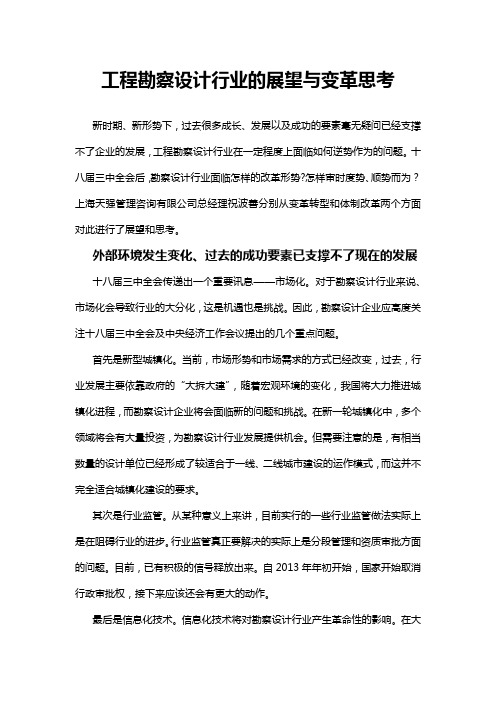 工程勘察设计行业的展望与变革思考

新时期、新形势下，过去很多成长、发展以及成功的要素毫无疑问已经支撑不了企业的发展，工程勘察设计行业在一定程度上面临如何逆势作为的问题。十八届三中全会后，勘察设计行业面临怎样的改革形势?怎样审时度势、顺势而为？上海天强管理咨询有限公司总经理祝波善分别从变革转型和体制改革两个方面对此进行了展望和思考。

外部环境发生变化、过去的成功要素已支撑不了现在的发展

十八届三中全会传递出一个重要讯息——市场化。对于勘察设计行业来说、市场化会导致行业的大分化，这是机遇也是挑战。因此，勘察设计企业应高度关注十八届三中全会及中央经济工作会议提出的几个重点问题。

首先是新型城镇化。当前，市场形势和市场需求的方式已经改变，过去，行业发展主要依靠政府的“大拆大建”，随着宏观环境的变化，我国将大力推进城镇化进程，而勘察设计企业将会面临新的问题和挑战。在新一轮城镇化中，多个领域将会有大量投资，为勘察设计行业发展提供机会。但需要注意的是，有相当数量的设计单位已经形成了较适合于一线、二线城市建设的运作模式，而这并不完全适合城镇化建设的要求。

其次是行业监管。从某种意义上来讲，目前实行的一些行业监管做法实际上是在阻碍行业的进步。行业监管真正要解决的实际上是分段管理和资质审批方面的问题。目前，已有积极的信号释放出来。自 2013 年年初开始，国家开始取消行政审批权，接下来应该还会有更大的动作。

最后是信息化技术。信息化技术将对勘察设计行业产生革命性的影响。在大